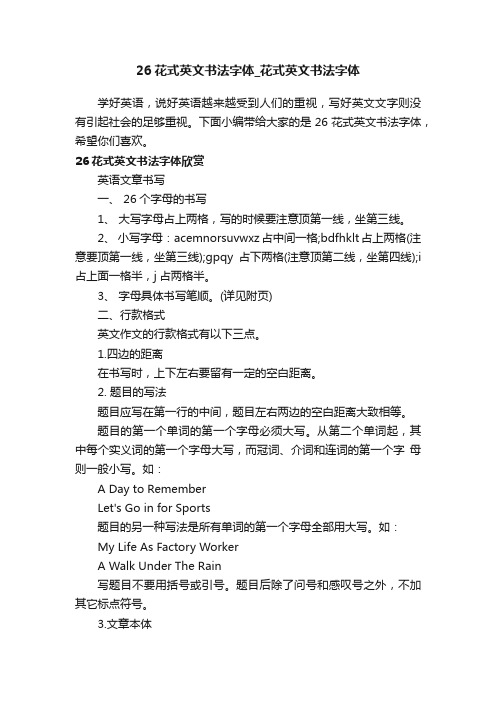 26花式英文书法字体_花式英文书法字体

学好英语，说好英语越来越受到人们的重视，写好英文文字则没有引起社会的足够重视。下面小编带给大家的是 26 花式英文书法字体，希望你们喜欢。

26花式英文书法字体欣赏

英语文章书写

一、 26 个字母的书写

1、 大写字母占上两格，写的时候要注意顶第一线，坐第三线。

2、 小写字母：acemnorsuvwxz 占中间一格;bdfhklt 占上两格(注意要顶第一线，坐第三线);gpqy 占下两格(注意顶第二线，坐第四线);i 占上面一格半，j 占两格半。

3、 字母具体书写笔顺。(详见附页)

二、行款格式

英文作文的行款格式有以下三点。

1.四边的距离

在书写时，上下左右要留有一定的空白距离。

2. 题目的写法

题目应写在第一行的中间，题目左右两边的空白距离大致相等。

题目的第一个单词的第一个字母必须大写。从第二个单词起，其中每个实义词的第一个字母大写，而冠词、介词和连词的第一个字 母则一般小写。如：

A Day to Remember

Let's Go in for Sports

题目的另一种写法是所有单词的第一个字母全部用大写。如：

My Life As Factory Worker

A Walk Under The Rain

写题目不要用括号或引号。题目后除了问号和感叹号之外，不加其它标点符号。

3.文章本体